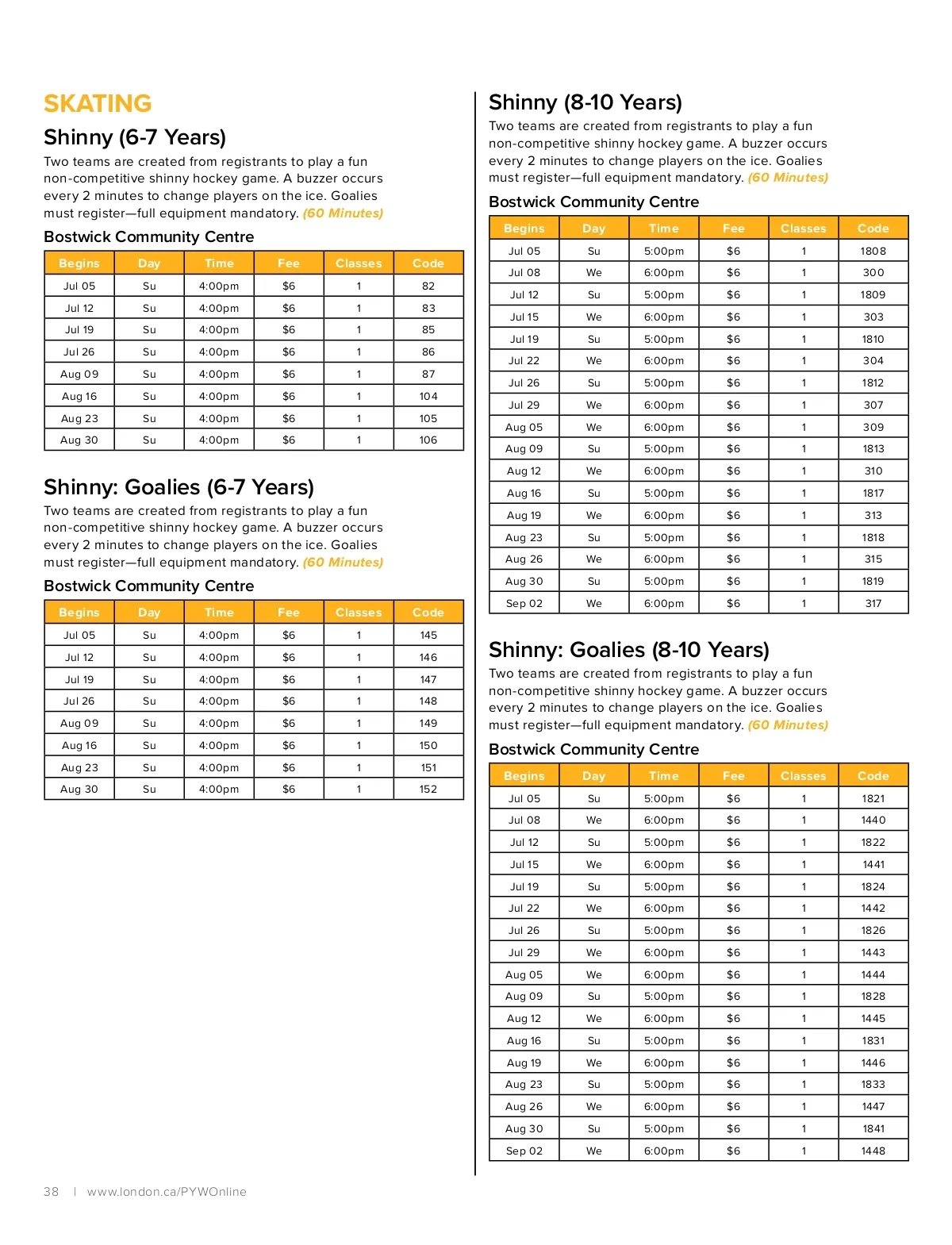 SKATING

Shinny (6-7 Years)

Two teams are created from registrants to play a fun non-competitive shinny hockey game. A buzzer occurs every 2 minutes to change players on the ice. Goalies must register—full equipment mandatory. (60 Minutes)

Bostwick Community Centre

| Begins | Day | Time | Fee | Classes | Code |
|---|---|---|---|---|---|
| Jul 05 | Su | 4:00pm | $6 | 1 | 82 |
| Jul 12 | Su | 4:00pm | $6 | 1 | 83 |
| Jul 19 | Su | 4:00pm | $6 | 1 | 85 |
| Jul 26 | Su | 4:00pm | $6 | 1 | 86 |
| Aug 09 | Su | 4:00pm | $6 | 1 | 87 |
| Aug 16 | Su | 4:00pm | $6 | 1 | 104 |
| Aug 23 | Su | 4:00pm | $6 | 1 | 105 |
| Aug 30 | Su | 4:00pm | $6 | 1 | 106 |

Shinny: Goalies (6-7 Years)

Two teams are created from registrants to play a fun non-competitive shinny hockey game. A buzzer occurs every 2 minutes to change players on the ice. Goalies must register—full equipment mandatory. (60 Minutes)

Bostwick Community Centre

| Begins | Day | Time | Fee | Classes | Code |
|---|---|---|---|---|---|
| Jul 05 | Su | 4:00pm | $6 | 1 | 145 |
| Jul 12 | Su | 4:00pm | $6 | 1 | 146 |
| Jul 19 | Su | 4:00pm | $6 | 1 | 147 |
| Jul 26 | Su | 4:00pm | $6 | 1 | 148 |
| Aug 09 | Su | 4:00pm | $6 | 1 | 149 |
| Aug 16 | Su | 4:00pm | $6 | 1 | 150 |
| Aug 23 | Su | 4:00pm | $6 | 1 | 151 |
| Aug 30 | Su | 4:00pm | $6 | 1 | 152 |

Shinny (8-10 Years)

Two teams are created from registrants to play a fun non-competitive shinny hockey game. A buzzer occurs every 2 minutes to change players on the ice. Goalies must register—full equipment mandatory. (60 Minutes)

Bostwick Community Centre

| Begins | Day | Time | Fee | Classes | Code |
|---|---|---|---|---|---|
| Jul 05 | Su | 5:00pm | $6 | 1 | 1808 |
| Jul 08 | We | 6:00pm | $6 | 1 | 300 |
| Jul 12 | Su | 5:00pm | $6 | 1 | 1809 |
| Jul 15 | We | 6:00pm | $6 | 1 | 303 |
| Jul 19 | Su | 5:00pm | $6 | 1 | 1810 |
| Jul 22 | We | 6:00pm | $6 | 1 | 304 |
| Jul 26 | Su | 5:00pm | $6 | 1 | 1812 |
| Jul 29 | We | 6:00pm | $6 | 1 | 307 |
| Aug 05 | We | 6:00pm | $6 | 1 | 309 |
| Aug 09 | Su | 5:00pm | $6 | 1 | 1813 |
| Aug 12 | We | 6:00pm | $6 | 1 | 310 |
| Aug 16 | Su | 5:00pm | $6 | 1 | 1817 |
| Aug 19 | We | 6:00pm | $6 | 1 | 313 |
| Aug 23 | Su | 5:00pm | $6 | 1 | 1818 |
| Aug 26 | We | 6:00pm | $6 | 1 | 315 |
| Aug 30 | Su | 5:00pm | $6 | 1 | 1819 |
| Sep 02 | We | 6:00pm | $6 | 1 | 317 |

Shinny: Goalies (8-10 Years)

Two teams are created from registrants to play a fun non-competitive shinny hockey game. A buzzer occurs every 2 minutes to change players on the ice. Goalies must register—full equipment mandatory. (60 Minutes)

Bostwick Community Centre

| Begins | Day | Time | Fee | Classes | Code |
|---|---|---|---|---|---|
| Jul 05 | Su | 5:00pm | $6 | 1 | 1821 |
| Jul 08 | We | 6:00pm | $6 | 1 | 1440 |
| Jul 12 | Su | 5:00pm | $6 | 1 | 1822 |
| Jul 15 | We | 6:00pm | $6 | 1 | 1441 |
| Jul 19 | Su | 5:00pm | $6 | 1 | 1824 |
| Jul 22 | We | 6:00pm | $6 | 1 | 1442 |
| Jul 26 | Su | 5:00pm | $6 | 1 | 1826 |
| Jul 29 | We | 6:00pm | $6 | 1 | 1443 |
| Aug 05 | We | 6:00pm | $6 | 1 | 1444 |
| Aug 09 | Su | 5:00pm | $6 | 1 | 1828 |
| Aug 12 | We | 6:00pm | $6 | 1 | 1445 |
| Aug 16 | Su | 5:00pm | $6 | 1 | 1831 |
| Aug 19 | We | 6:00pm | $6 | 1 | 1446 |
| Aug 23 | Su | 5:00pm | $6 | 1 | 1833 |
| Aug 26 | We | 6:00pm | $6 | 1 | 1447 |
| Aug 30 | Su | 5:00pm | $6 | 1 | 1841 |
| Sep 02 | We | 6:00pm | $6 | 1 | 1448 |

38 | www.london.ca/PYWOnline